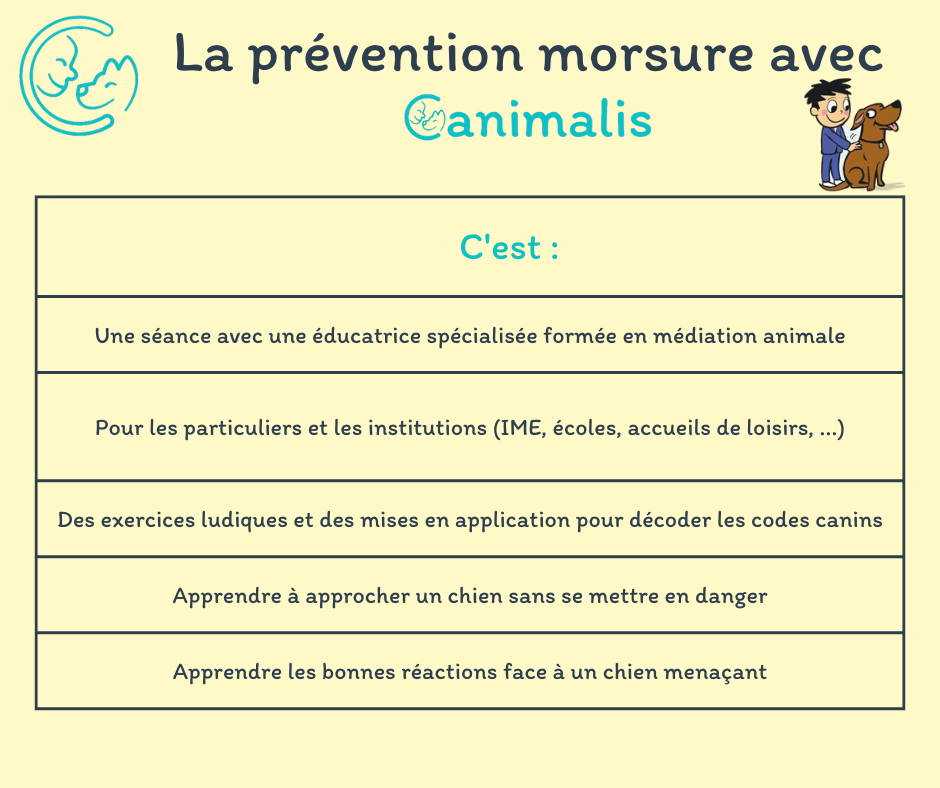 La prévention morsure avec
Canimalis

| C'est : |
|---|
| Une séance avec une éducatrice spécialisée formée en médiation animale |
| Pour les particuliers et les institutions (IME, écoles, accueils de loisirs, ...) |
| Des exercices ludiques et des mises en application pour décoder les codes canins |
| Apprendre à approcher un chien sans se mettre en danger |
| Apprendre les bonnes réactions face à un chien menaçant |